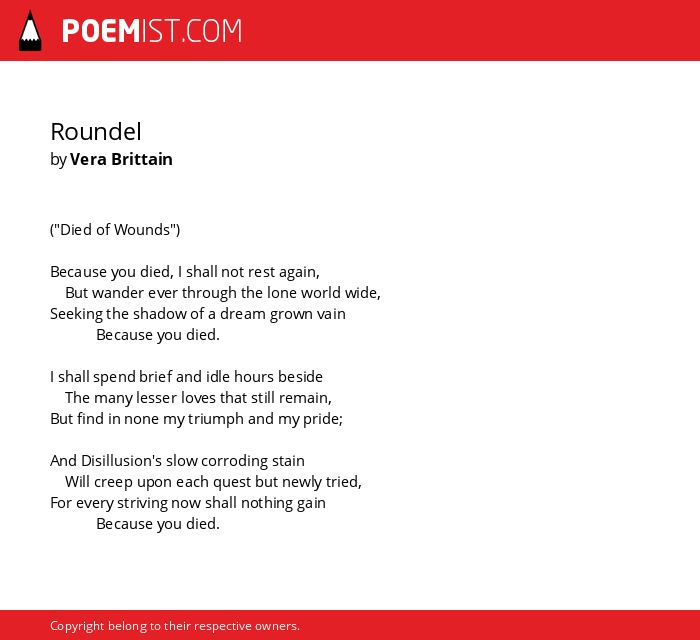 POEMIST.COM

Roundel
by Vera Brittain

("Died of Wounds")

Because you died, I shall not rest again,
But wander ever through the lone world wide,
Seeking the shadow of a dream grown vain
Because you died.

I shall spend brief and idle hours beside
The many lesser loves that still remain,
But find in none my triumph and my pride;

And Disillusion's slow corroding stain
Will creep upon each quest but newly tried,
For every striving now shall nothing gain
Because you died.

Copyright belong to their respective owners.